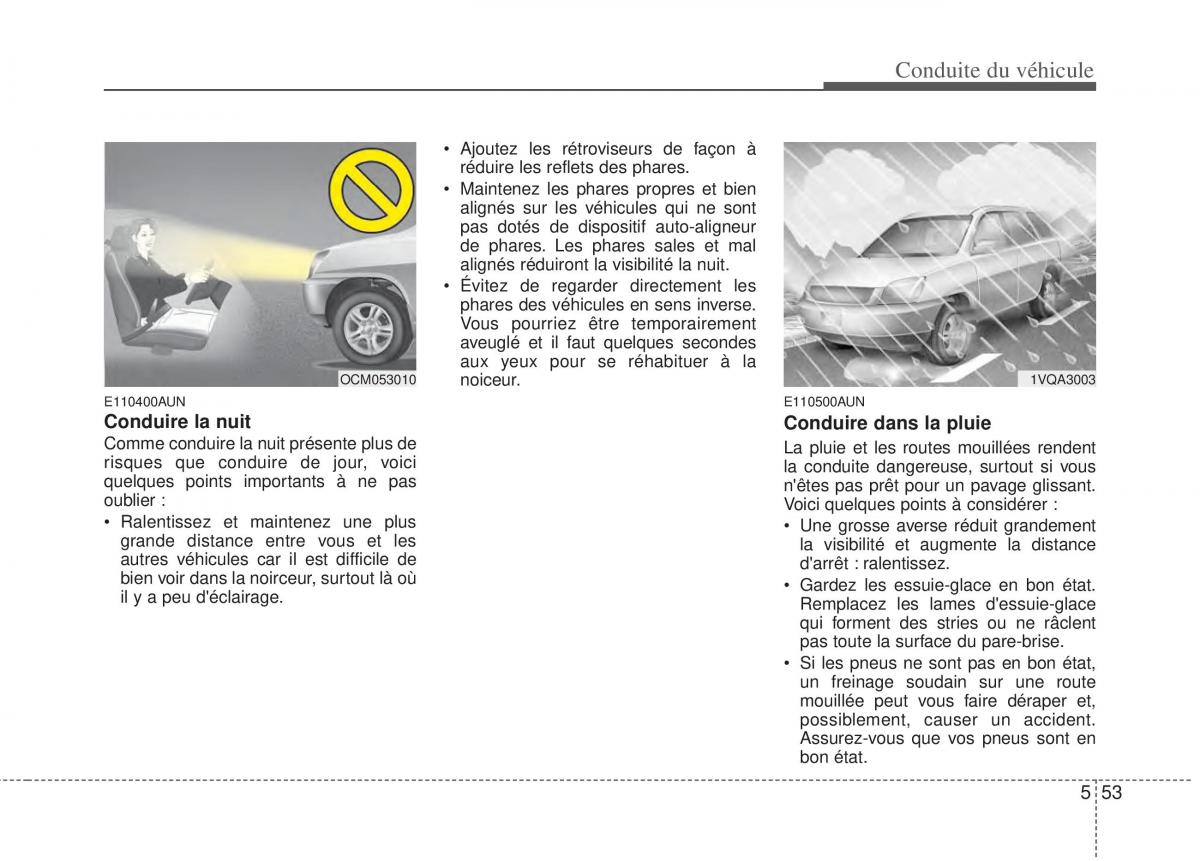 Conduite du véhicule

OCM053010

E110400AUN

Conduire la nuit

Comme conduire la nuit présente plus de risques que conduire de jour, voici quelques points importants à ne pas oublier :

• Ralentissez et maintenez une plus grande distance entre vous et les autres véhicules car il est difficile de bien voir dans la noirceur, surtout là où il y a peu d'éclairage.

• Ajoutez les rétroviseurs de façon à réduire les reflets des phares.

• Maintenez les phares propres et bien alignés sur les véhicules qui ne sont pas dotés de dispositif auto-aligneur de phares. Les phares sales et mal alignés réduiront la visibilité la nuit.

• Évitez de regarder directement les phares des véhicules en sens inverse. Vous pourriez être temporairement aveuglé et il faut quelques secondes aux yeux pour se réhabituer à la noiceur.

1VQA3003

E110500AUN

Conduire dans la pluie

La pluie et les routes mouillées rendent la conduite dangereuse, surtout si vous n'êtes pas prêt pour un pavage glissant. Voici quelques points à considérer :

• Une grosse averse réduit grandement la visibilité et augmente la distance d'arrêt : ralentissez.

• Gardez les essuie-glace en bon état. Remplacez les lames d'essuie-glace qui forment des stries ou ne râclent pas toute la surface du pare-brise.

• Si les pneus ne sont pas en bon état, un freinage soudain sur une route mouillée peut vous faire déraper et, possiblement, causer un accident. Assurez-vous que vos pneus sont en bon état.

5 53